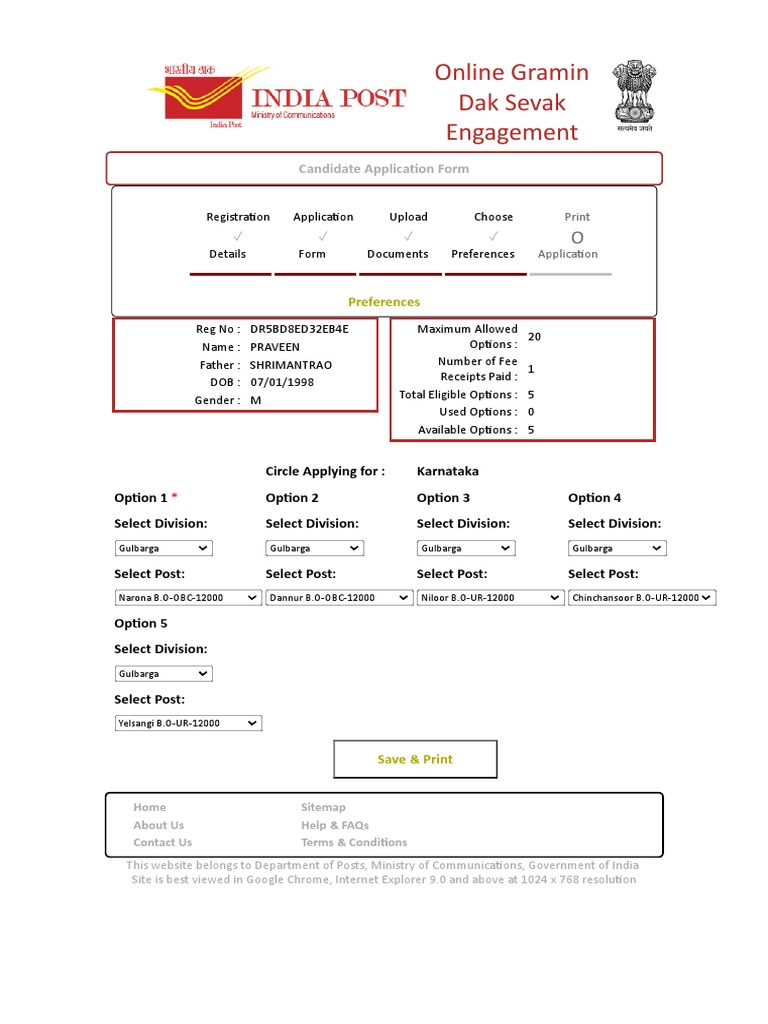 भारतीय डाक
INDIA POST
Ministry of Communications
India Post

Online Gramin Dak Sevak Engagement

सत्यमेव जयते

Candidate Application Form

Registration ✓ Details
Application ✓ Form
Upload ✓ Documents
Choose ✓ Preferences
Print O Application

Preferences

Reg No : DR5BD8ED32EB4E
Name : PRAVEEN
Father : SHRIMANTRAO
DOB : 07/01/1998
Gender : M

Maximum Allowed Options : 20
Number of Fee Receipts Paid : 1
Total Eligible Options : 5
Used Options : 0
Available Options : 5

Circle Applying for : Karnataka

Option 1 *
Select Division:
Gulbarga
Select Post:
Narona B.O-OBC-12000

Option 2
Select Division:
Gulbarga
Select Post:
Dannur B.O-OBC-12000

Option 3
Select Division:
Gulbarga
Select Post:
Niloor B.O-UR-12000

Option 4
Select Division:
Gulbarga
Select Post:
Chinchansoor B.O-UR-12000

Option 5
Select Division:
Gulbarga
Select Post:
Yelsangi B.O-UR-12000

Save & Print

Home
About Us
Contact Us
Sitemap
Help & FAQs
Terms & Conditions

This website belongs to Department of Posts, Ministry of Communications, Government of India
Site is best viewed in Google Chrome, Internet Explorer 9.0 and above at 1024 x 768 resolution